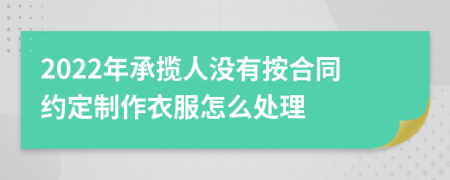 2022年承揽人没有按合同约定制作衣服怎么处理